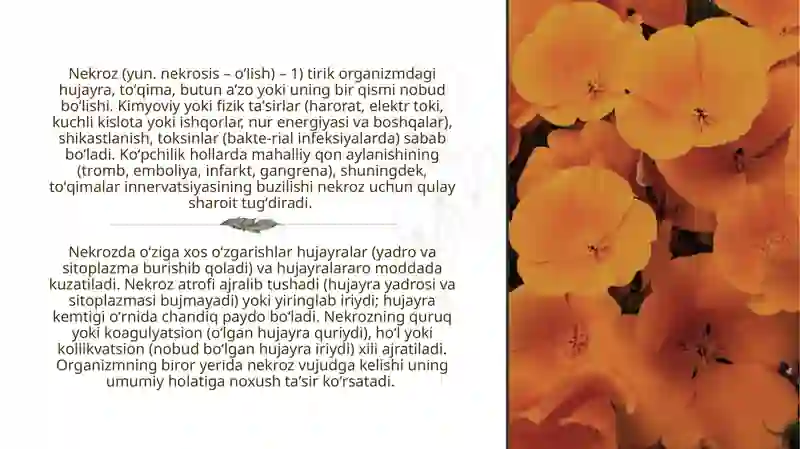 Nekroz (yun. nekrosis – oʻlish) – 1) tirik organizmdagi hujayra, toʻqima, butun aʼzo yoki uning bir qismi nobud boʻlishi. Kimyoviy yoki fizik taʼsirlar (harorat, elektr toki, kuchli kislota yoki ishqorlar, nur energiyasi va boshqalar), shikastlanish, toksinlar (bakte-rial infeksiyalarda) sabab boʻladi. Koʻpchilik hollarda mahalliy qon aylanishining (tromb, emboliya, infarkt, gangrena), shuningdek, toʻqimalar innervatsiyasining buzilishi nekroz uchun qulay sharoit tugʻdiradi.

Nekrozda oʻziga xos oʻzgarishlar hujayralar (yadro va sitoplazma burishib qoladi) va hujayralararo moddada kuzatiladi. Nekroz atrofi ajralib tushadi (hujayra yadrosi va sitoplazmasi bujmayadi) yoki yiringlab iriydi; hujayra kemtigi oʻrnida chandiq paydo boʻladi. Nekrozning quruq yoki koagulyatsion (oʻlgan hujayra quriydi), hoʻl yoki kollikvatsion (nobud boʻlgan hujayra iriydi) xili ajratiladi. Organizmning biror yerida nekroz vujudga kelishi uning umumiy holatiga noxush taʼsir koʻrsatadi.